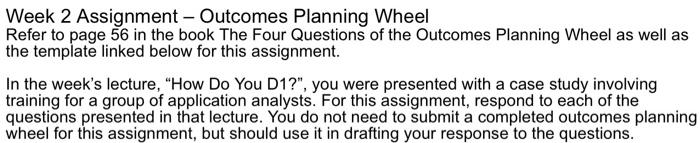 Week 2 Assignment – Outcomes Planning Wheel
Refer to page 56 in the book The Four Questions of the Outcomes Planning Wheel as well as the template linked below for this assignment.

In the week's lecture, "How Do You D1?", you were presented with a case study involving training for a group of application analysts. For this assignment, respond to each of the questions presented in that lecture. You do not need to submit a completed outcomes planning wheel for this assignment, but should use it in drafting your response to the questions.